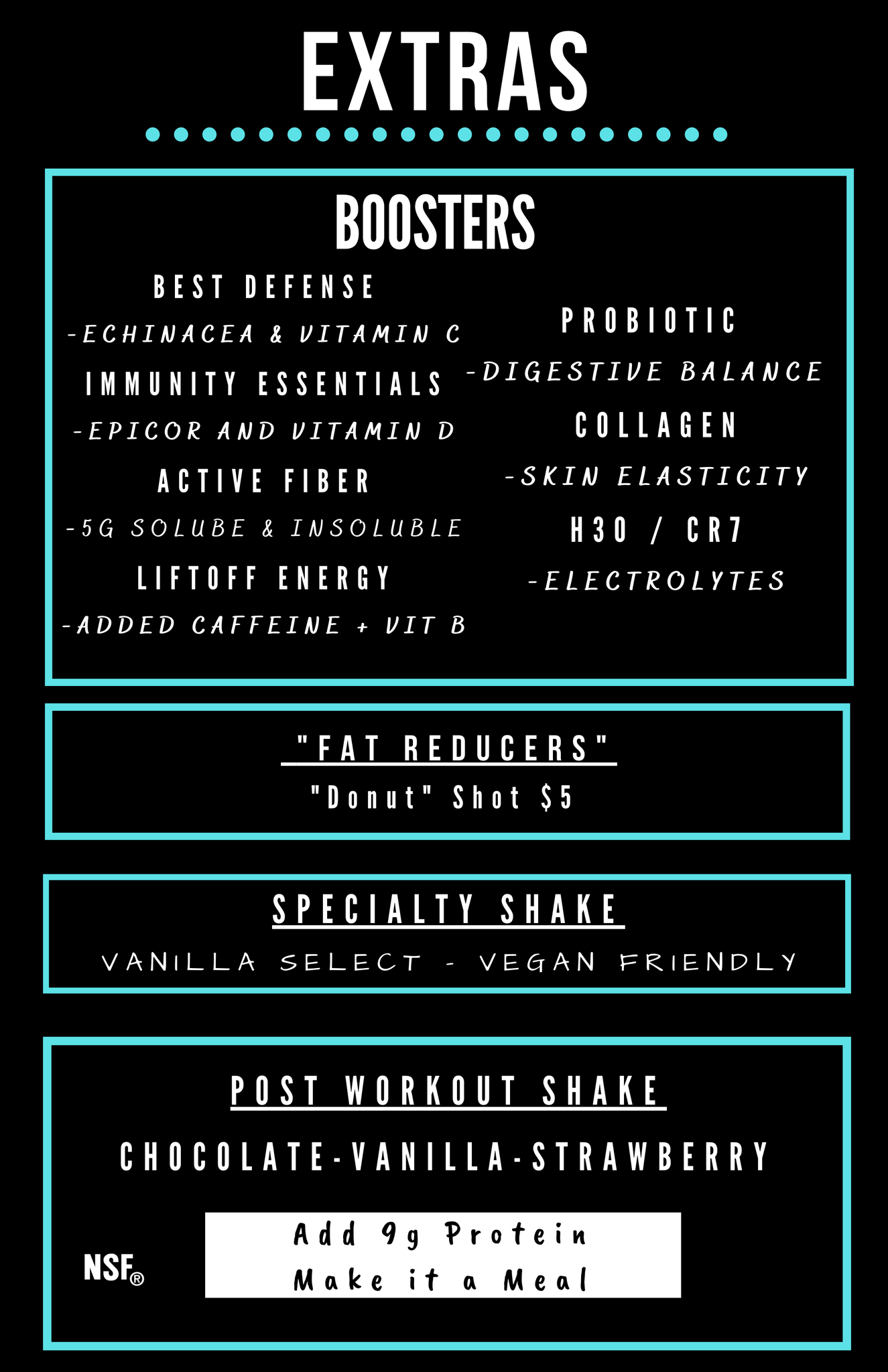 EXTRAS

BOOSTERS

BEST DEFENSE

-ECHINACEA & VITAMIN C

IMMUNITY ESSENTIALS

-EPICOR AND VITAMIN D

ACTIVE FIBER

-5G SOLUBE & INSOLUBLE

LIFTOFF ENERGY

-ADDED CAFFEINE + VIT B

PROBIOTIC

-DIGESTIVE BALANCE

COLLAGEN

-SKIN ELASTICITY

H30 / CR7

-ELECTROLYTES

"FAT REDUCERS"

"Donut" Shot $5

SPECIALTY SHAKE

VANILLA SELECT - VEGAN FRIENDLY

POST WORKOUT SHAKE

CHOCOLATE-VANILLA-STRAWBERRY

NSF®

Add 9g Protein
Make it a Meal